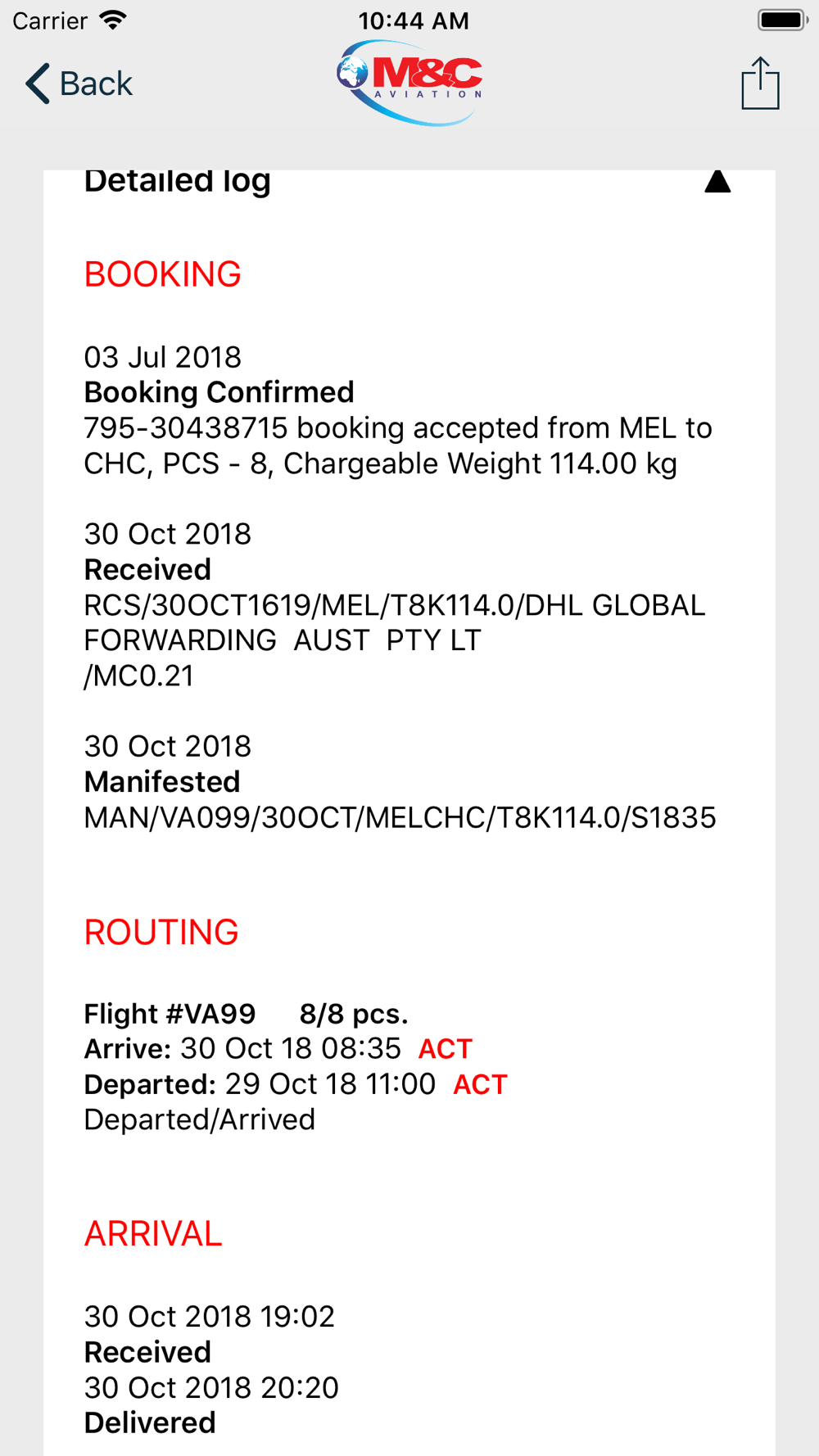 Carrier 10:44 AM

Back M&C AVIATION

Detailed log

BOOKING

03 Jul 2018
Booking Confirmed
795-30438715 booking accepted from MEL to CHC, PCS - 8, Chargeable Weight 114.00 kg

30 Oct 2018
Received
RCS/30OCT1619/MEL/T8K114.0/DHL GLOBAL FORWARDING AUST PTY LT
/MC0.21

30 Oct 2018
Manifested
MAN/VA099/30OCT/MELCHC/T8K114.0/S1835

ROUTING

Flight #VA99 8/8 pcs.
Arrive: 30 Oct 18 08:35 ACT
Departed: 29 Oct 18 11:00 ACT
Departed/Arrived

ARRIVAL

30 Oct 2018 19:02
Received
30 Oct 2018 20:20
Delivered